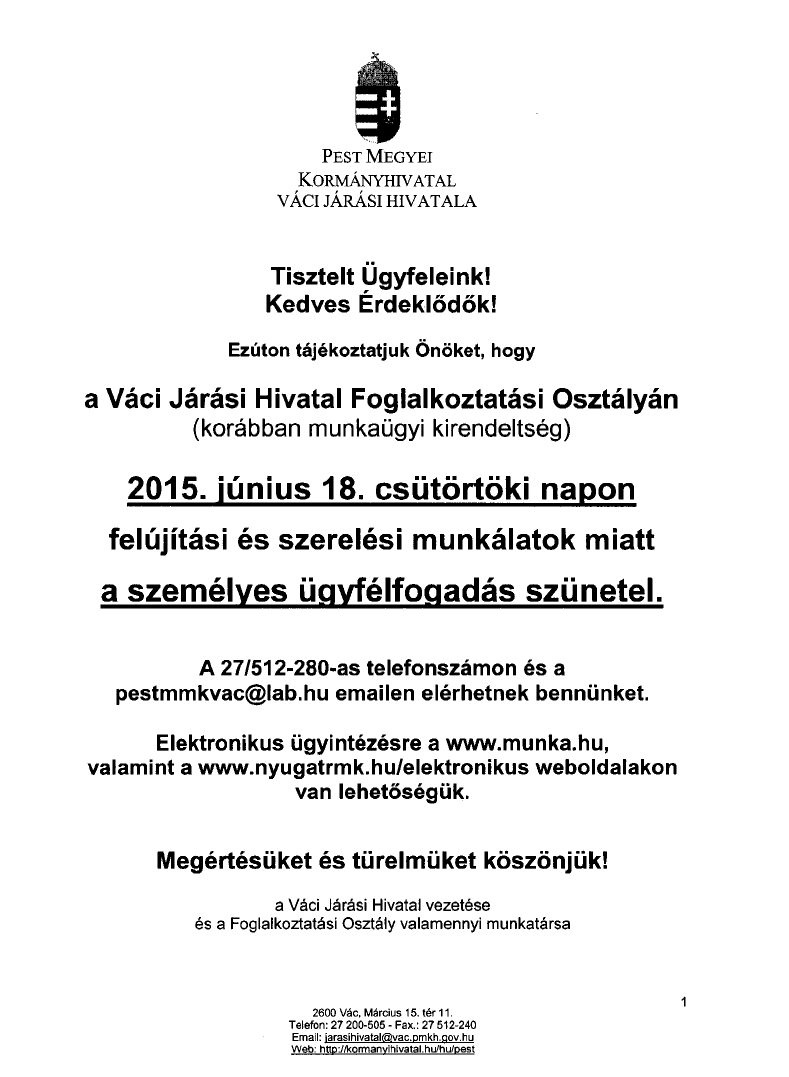 PEST MEGYEI
KORMÁNYHIVATAL
VÁCI JÁRÁSI HIVATALA

Tisztelt Ügyfeleink!
Kedves Érdeklődők!

Ezúton tájékoztatjuk Önöket, hogy

a Váci Járási Hivatal Foglalkoztatási Osztályán
(korábban munkaügyi kirendeltség)

2015. június 18. csütörtöki napon
felújítási és szerelési munkálatok miatt
a személyes ügyfélfogadás szünetel.

A 27/512-280-as telefonszámon és a
pestmmkvac@lab.hu emailen elérhetnek bennünket.

Elektronikus ügyintézésre a www.munka.hu,
valamint a www.nyugatrmk.hu/elektronikus weboldalakon
van lehetőségük.

Megértésüket és türelmüket köszönjük!

a Váci Járási Hivatal vezetése
és a Foglalkoztatási Osztály valamennyi munkatársa

1

2600 Vác, Március 15. tér 11.
Telefon: 27 200-505 - Fax.: 27 512-240
Email: jarasihivatal@vac.pmkh.gov.hu
Web: http://kormanyhivatal.hu/hu/pest